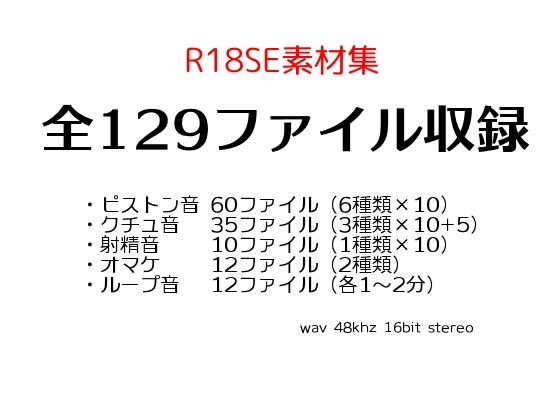 R18SE素材集

全129ファイル収録

・ピストン音 60ファイル（6種類×10）
・クチュ音 35ファイル（3種類×10+5）
・射精音 10ファイル（1種類×10）
・オマケ 12ファイル（2種類）
・ループ音 12ファイル（各1～2分）

wav 48khz 16bit stereo